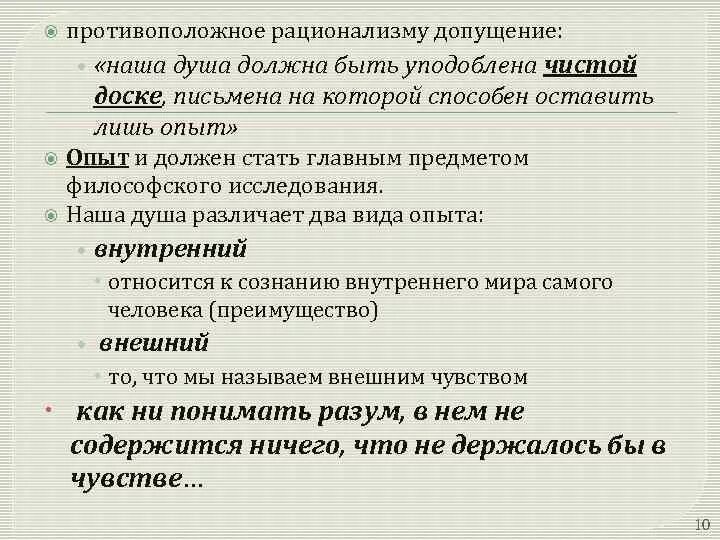 противоположное рационализму допущение:

«наша душа должна быть уподоблена чистой доске, письмена на которой способен оставить лишь опыт»

Опыт и должен стать главным предметом философского исследования.

Наша душа различает два вида опыта:

внутренний

относится к сознанию внутреннего мира самого человека (преимущество)

внешний

то, что мы называем внешним чувством

как ни понимать разум, в нем не содержится ничего, что не держалось бы в чувстве…

10